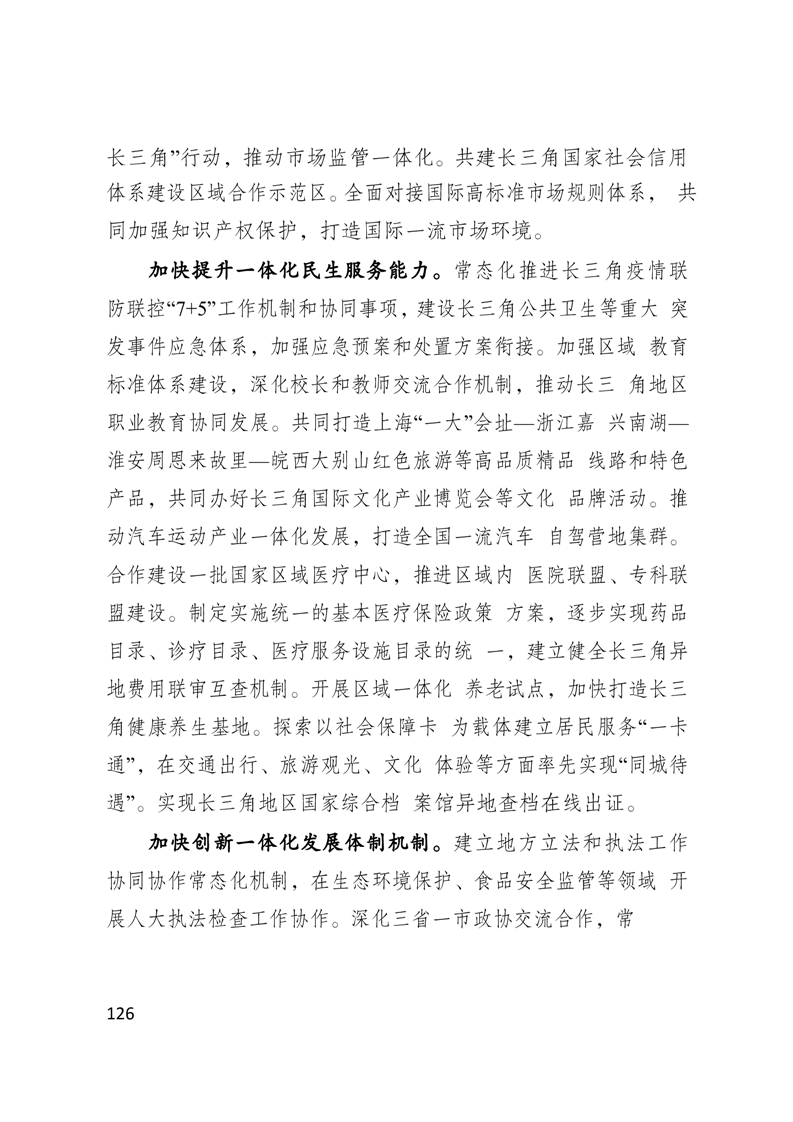 长三角”行动，推动市场监管一体化。共建长三角国家社会信用体系建设区域合作示范区。全面对接国际高标准市场规则体系， 共同加强知识产权保护，打造国际一流市场环境。

加快提升一体化民生服务能力。常态化推进长三角疫情联防联控“7+5”工作机制和协同事项，建设长三角公共卫生等重大 突发事件应急体系，加强应急预案和处置方案衔接。加强区域 教育标准体系建设，深化校长和教师交流合作机制，推动长三 角地区职业教育协同发展。共同打造上海“一大”会址—浙江嘉 兴南湖—淮安周恩来故里—皖西大别山红色旅游等高品质精品 线路和特色产品，共同办好长三角国际文化产业博览会等文化 品牌活动。推动汽车运动产业一体化发展，打造全国一流汽车 自驾营地集群。合作建设一批国家区域医疗中心，推进区域内 医院联盟、专科联盟建设。制定实施统一的基本医疗保险政策 方案，逐步实现药品目录、诊疗目录、医疗服务设施目录的统 一，建立健全长三角异地费用联审互查机制。开展区域一体化 养老试点，加快打造长三角健康养生基地。探索以社会保障卡 为载体建立居民服务“一卡通”，在交通出行、旅游观光、文化 体验等方面率先实现“同城待遇”。实现长三角地区国家综合档 案馆异地查档在线出证。

加快创新一体化发展体制机制。建立地方立法和执法工作协同协作常态化机制，在生态环境保护、食品安全监管等领域 开展人大执法检查工作协作。深化三省一市政协交流合作，常

126